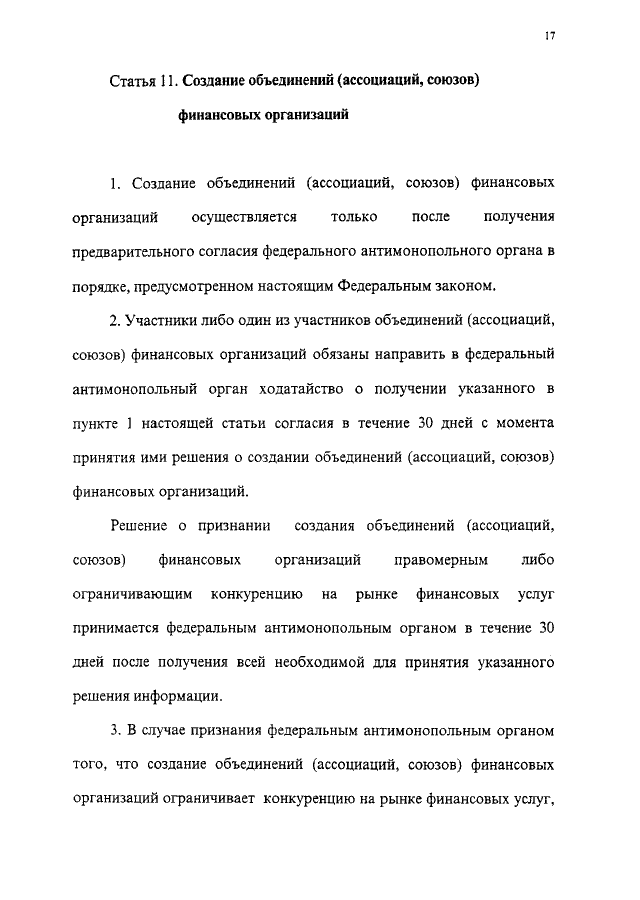 17

Статья 11. Создание объединений (ассоциаций, союзов) финансовых организаций

1. Создание объединений (ассоциаций, союзов) финансовых организаций осуществляется только после получения предварительного согласия федерального антимонопольного органа в порядке, предусмотренном настоящим Федеральным законом.

2. Участники либо один из участников объединений (ассоциаций, союзов) финансовых организаций обязаны направить в федеральный антимонопольный орган ходатайство о получении указанного в пункте 1 настоящей статьи согласия в течение 30 дней с момента принятия ими решения о создании объединений (ассоциаций, союзов) финансовых организаций.

Решение о признании создания объединений (ассоциаций, союзов) финансовых организаций правомерным либо ограничивающим конкуренцию на рынке финансовых услуг принимается федеральным антимонопольным органом в течение 30 дней после получения всей необходимой для принятия указанного решения информации.

3. В случае признания федеральным антимонопольным органом того, что создание объединений (ассоциаций, союзов) финансовых организаций ограничивает конкуренцию на рынке финансовых услуг,